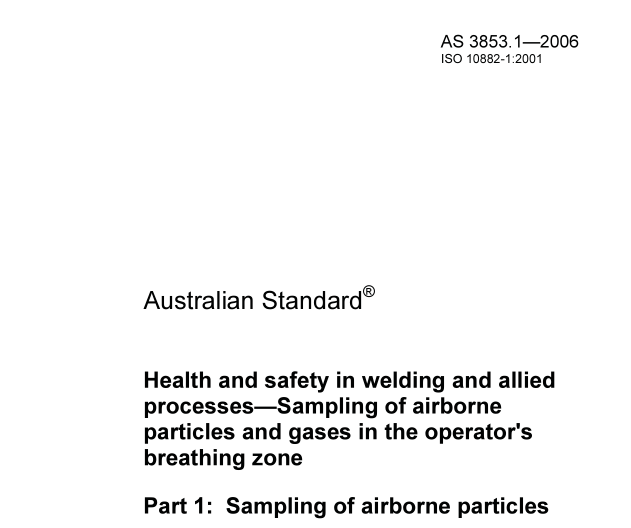 AS 3853.1—2006
ISO 10882-1:2001

Australian Standard®

Health and safety in welding and allied processes—Sampling of airborne particles and gases in the operator's breathing zone

Part 1: Sampling of airborne particles